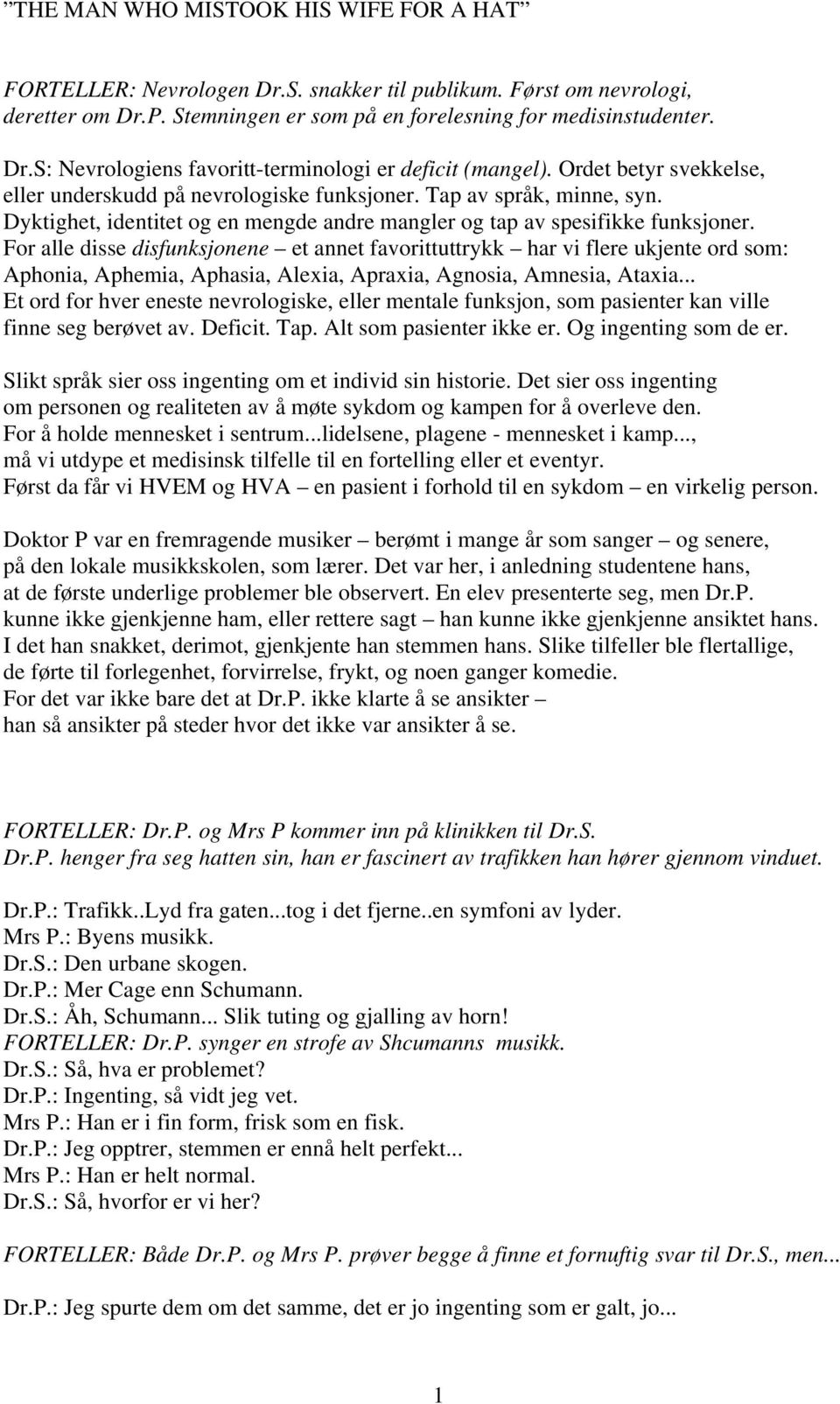 "THE MAN WHO MISTOOK HIS WIFE FOR A HAT"

FORTELLER: Nevrologen Dr.S. snakker til publikum. Først om nevrologi, deretter om Dr.P. Stemningen er som på en forelesning for medisinstudenter.

Dr.S: Nevrologiens favoritt-terminologi er deficit (mangel). Ordet betyr svekkelse, eller underskudd på nevrologiske funksjoner. Tap av språk, minne, syn. Dyktighet, identitet og en mengde andre mangler og tap av spesifikke funksjoner. For alle disse disfunksjonene – et annet favorittuttrykk – har vi flere ukjente ord som: Aphonia, Aphemia, Aphasia, Alexia, Apraxia, Agnosia, Amnesia, Ataxia... Et ord for hver eneste nevrologiske, eller mentale funksjon, som pasienter kan ville finne seg berøvet av. Deficit. Tap. Alt som pasienter ikke er. Og ingenting som de er.

Slikt språk sier oss ingenting om et individ sin historie. Det sier oss ingenting om personen og realiteten av å møte sykdom og kampen for å overleve den. For å holde mennesket i sentrum...lidelsene, plagene - mennesket i kamp..., må vi utdype et medisinsk tilfelle til en fortelling eller et eventyr. Først da får vi HVEM og HVA – en pasient i forhold til en sykdom – en virkelig person.

Doktor P var en fremragende musiker – berømt i mange år som sanger – og senere, på den lokale musikkskolen, som lærer. Det var her, i anledning studentene hans, at de første underlige problemer ble observert. En elev presenterte seg, men Dr.P. kunne ikke gjenkjenne ham, eller rettere sagt – han kunne ikke gjenkjenne ansiktet hans. I det han snakket, derimot, gjenkjente han stemmen hans. Slike tilfeller ble flertallige, de førte til forlegenhet, forvirrelse, frykt, og noen ganger komedie. For det var ikke bare det at Dr.P. ikke klarte å se ansikter – han så ansikter på steder hvor det ikke var ansikter å se.

FORTELLER: Dr.P. og Mrs P kommer inn på klinikken til Dr.S. Dr.P. henger fra seg hatten sin, han er fascinert av trafikken han hører gjennom vinduet.

Dr.P.: Trafikk..Lyd fra gaten...tog i det fjerne..en symfoni av lyder.
Mrs P.: Byens musikk.
Dr.S.: Den urbane skogen.
Dr.P.: Mer Cage enn Schumann.
Dr.S.: Åh, Schumann... Slik tuting og gjalling av horn!
FORTELLER: Dr.P. synger en strofe av Shcumanns musikk.
Dr.S.: Så, hva er problemet?
Dr.P.: Ingenting, så vidt jeg vet.
Mrs P.: Han er i fin form, frisk som en fisk.
Dr.P.: Jeg opptrer, stemmen er ennå helt perfekt...
Mrs P.: Han er helt normal.
Dr.S.: Så, hvorfor er vi her?

FORTELLER: Både Dr.P. og Mrs P. prøver begge å finne et fornuftig svar til Dr.S., men...

Dr.P.: Jeg spurte dem om det samme, det er jo ingenting som er galt, jo...

1